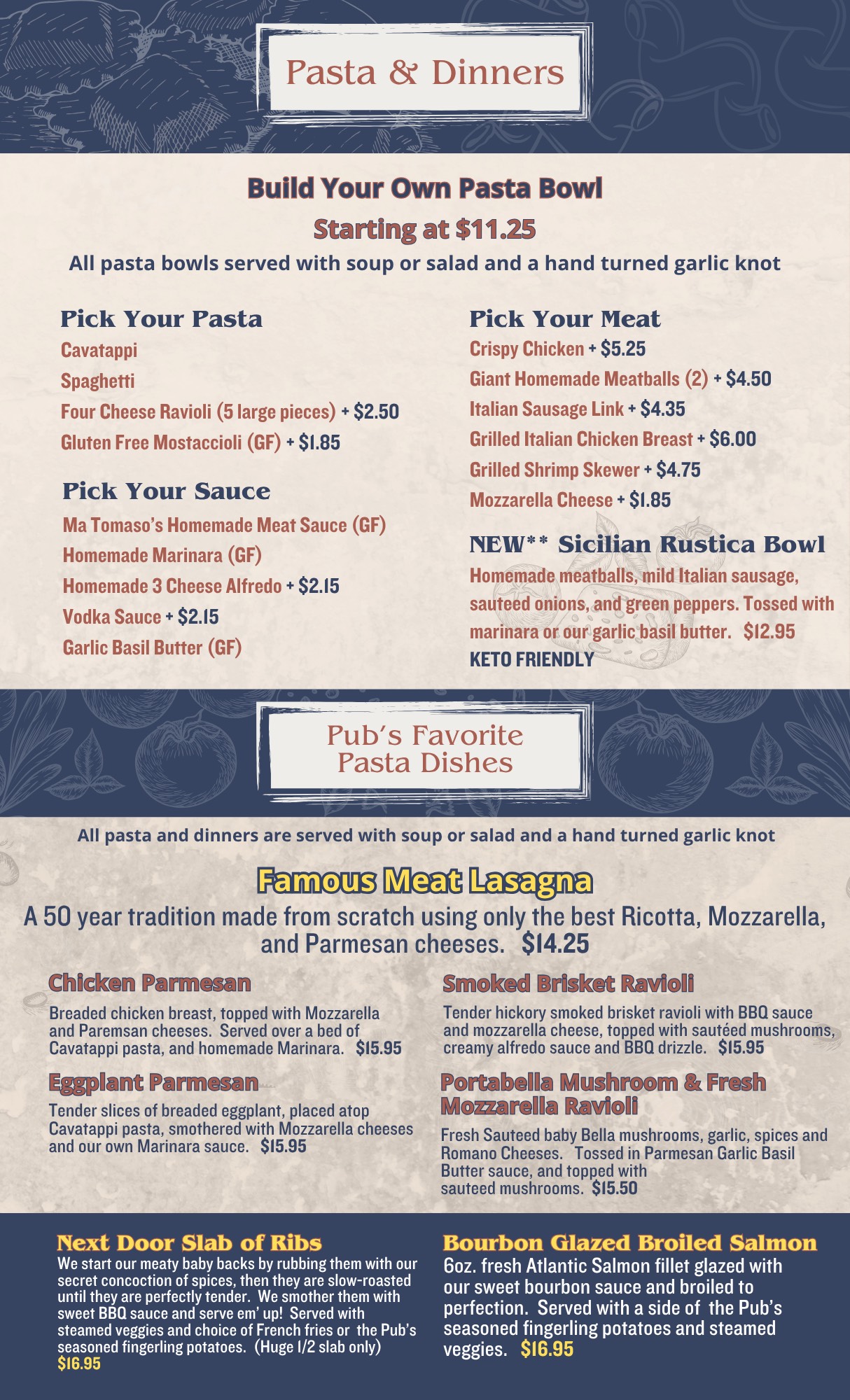 Pasta & Dinners

Build Your Own Pasta Bowl
Starting at $11.25
All pasta bowls served with soup or salad and a hand turned garlic knot

Pick Your Pasta
Cavatappi
Spaghetti
Four Cheese Ravioli (5 large pieces) + $2.50
Gluten Free Mostaccioli (GF) + $1.85

Pick Your Sauce
Ma Tomaso's Homemade Meat Sauce (GF)
Homemade Marinara (GF)
Homemade 3 Cheese Alfredo + $2.15
Vodka Sauce + $2.15
Garlic Basil Butter (GF)

Pick Your Meat
Crispy Chicken + $5.25
Giant Homemade Meatballs (2) + $4.50
Italian Sausage Link + $4.35
Grilled Italian Chicken Breast + $6.00
Grilled Shrimp Skewer + $4.75
Mozzarella Cheese + $1.85

NEW** Sicilian Rustica Bowl
Homemade meatballs, mild Italian sausage, sauteed onions, and green peppers. Tossed with marinara or our garlic basil butter. $12.95
KETO FRIENDLY

Pub's Favorite Pasta Dishes

All pasta and dinners are served with soup or salad and a hand turned garlic knot

Famous Meat Lasagna
A 50 year tradition made from scratch using only the best Ricotta, Mozzarella, and Parmesan cheeses. $14.25

Chicken Parmesan
Breaded chicken breast, topped with Mozzarella and Paremsan cheeses. Served over a bed of Cavatappi pasta, and homemade Marinara. $15.95

Eggplant Parmesan
Tender slices of breaded eggplant, placed atop Cavatappi pasta, smothered with Mozzarella cheeses and our own Marinara sauce. $15.95

Smoked Brisket Ravioli
Tender hickory smoked brisket ravioli with BBQ sauce and mozzarella cheese, topped with sautéed mushrooms, creamy alfredo sauce and BBQ drizzle. $15.95

Portabella Mushroom & Fresh Mozzarella Ravioli
Fresh Sauteed baby Bella mushrooms, garlic, spices and Romano Cheeses. Tossed in Parmesan Garlic Basil Butter sauce, and topped with sauteed mushrooms. $15.50

Next Door Slab of Ribs
We start our meaty baby backs by rubbing them with our secret concoction of spices, then they are slow-roasted until they are perfectly tender. We smother them with sweet BBQ sauce and serve em' up! Served with steamed veggies and choice of French fries or the Pub's seasoned fingerling potatoes. (Huge 1/2 slab only) $16.95

Bourbon Glazed Broiled Salmon
6oz. fresh Atlantic Salmon fillet glazed with our sweet bourbon sauce and broiled to perfection. Served with a side of the Pub's seasoned fingerling potatoes and steamed veggies. $16.95